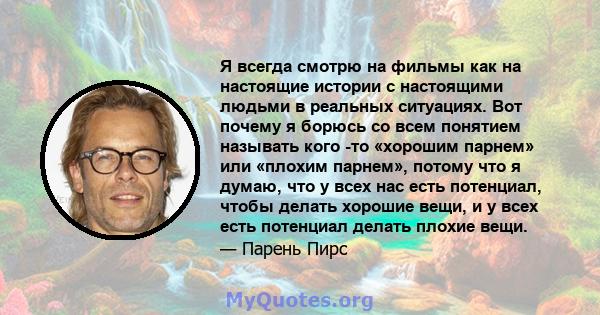 Я всегда смотрю на фильмы как на настоящие истории с настоящими людьми в реальных ситуациях. Вот почему я борюсь со всем понятием называть кого -то «хорошим парнем» или «плохим парнем», потому что я думаю, что у всех нас есть потенциал, чтобы делать хорошие вещи, и у всех есть потенциал делать плохие вещи.

— Парень Пирс

MyQuotes.org